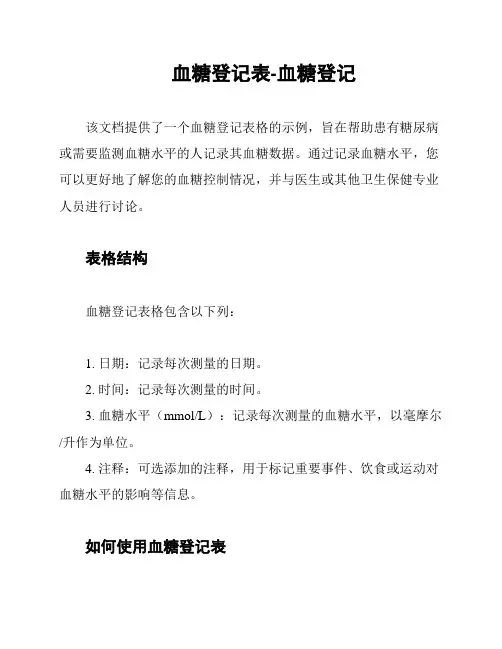 血糖登记表-血糖登记

该文档提供了一个血糖登记表格的示例，旨在帮助患有糖尿病或需要监测血糖水平的人记录其血糖数据。通过记录血糖水平，您可以更好地了解您的血糖控制情况，并与医生或其他卫生保健专业人员进行讨论。

表格结构

血糖登记表格包含以下列：

1. 日期：记录每次测量的日期。
2. 时间：记录每次测量的时间。
3. 血糖水平（mmol/L）：记录每次测量的血糖水平，以毫摩尔/升作为单位。
4. 注释：可选添加的注释，用于标记重要事件、饮食或运动对血糖水平的影响等信息。

如何使用血糖登记表